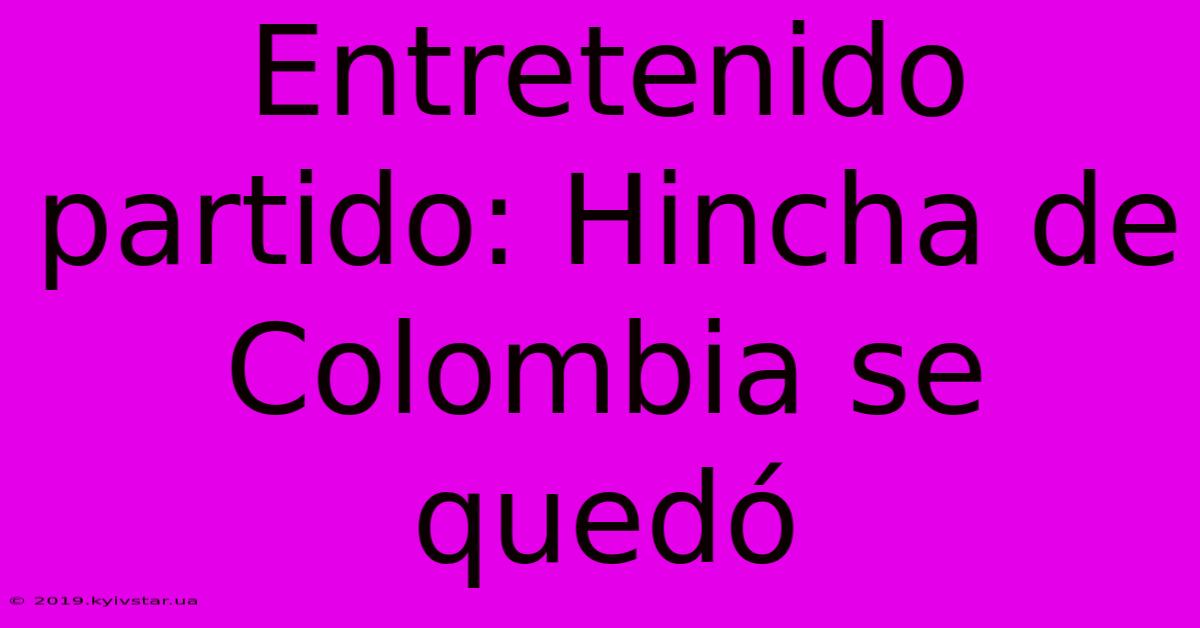 Entretenido partido: Hincha de Colombia se quedó

© 2019.kyivstar.ua